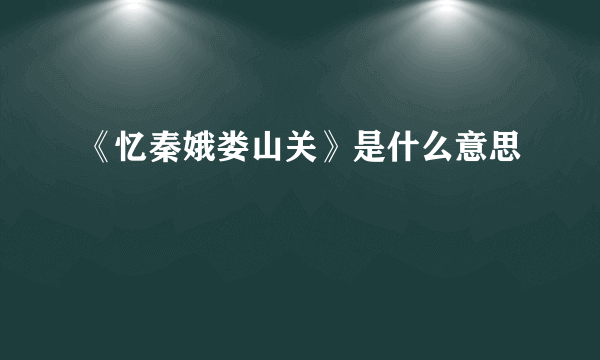 《忆秦娥娄山关》是什么意思